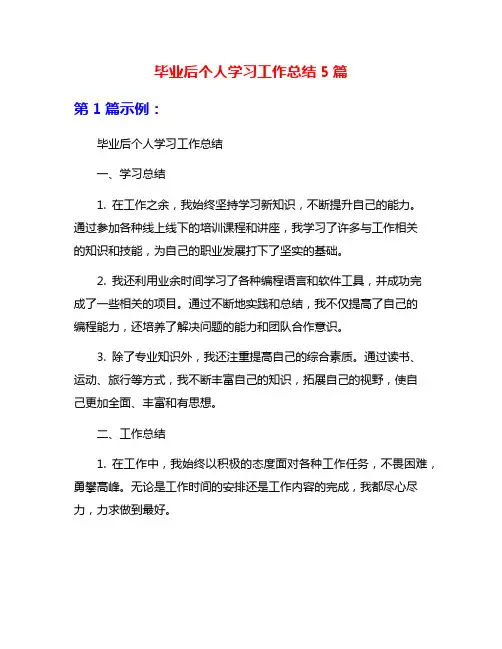 毕业后个人学习工作总结 5 篇

第 1 篇示例：

毕业后个人学习工作总结

一、学习总结

1. 在工作之余，我始终坚持学习新知识，不断提升自己的能力。通过参加各种线上线下的培训课程和讲座，我学习了许多与工作相关的知识和技能，为自己的职业发展打下了坚实的基础。

2. 我还利用业余时间学习了各种编程语言和软件工具，并成功完成了一些相关的项目。通过不断地实践和总结，我不仅提高了自己的编程能力，还培养了解决问题的能力和团队合作意识。

3. 除了专业知识外，我还注重提高自己的综合素质。通过读书、运动、旅行等方式，我不断丰富自己的知识，拓展自己的视野，使自己更加全面、丰富和有思想。

二、工作总结

1. 在工作中，我始终以积极的态度面对各种工作任务，不畏困难，勇攀高峰。无论是工作时间的安排还是工作内容的完成，我都尽心尽力，力求做到最好。